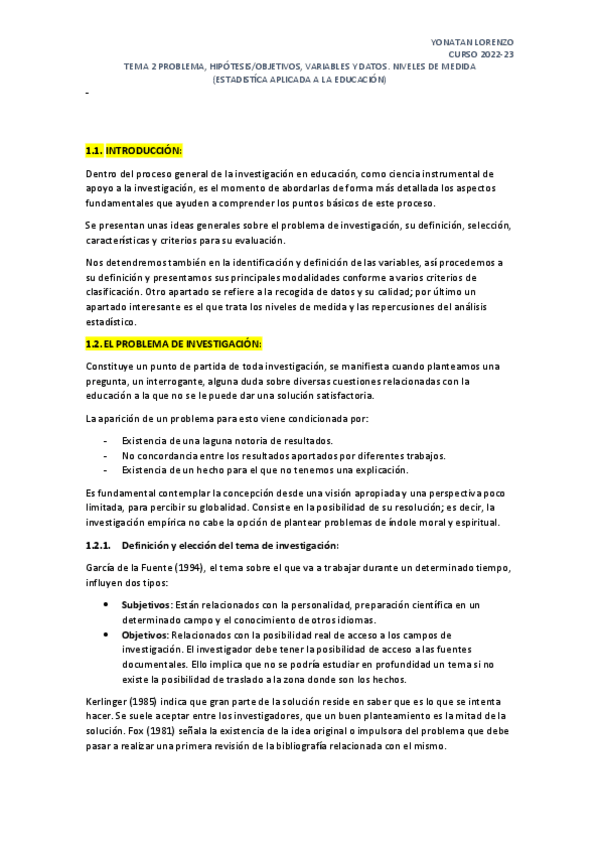 YONATAN LORENZO
CURSO 2022-23

TEMA 2 PROBLEMA, HIPÓTESIS/OBJETIVOS, VARIABLES Y DATOS. NIVELES DE MEDIDA
(ESTADISTÍCA APLICADA A LA EDUCACIÓN)

-

1.1. INTRODUCCIÓN:

Dentro del proceso general de la investigación en educación, como ciencia instrumental de apoyo a la investigación, es el momento de abordarlas de forma más detallada los aspectos fundamentales que ayuden a comprender los puntos básicos de este proceso.

Se presentan unas ideas generales sobre el problema de investigación, su definición, selección, características y criterios para su evaluación.

Nos detendremos también en la identificación y definición de las variables, así procedemos a su definición y presentamos sus principales modalidades conforme a varios criterios de clasificación. Otro apartado se refiere a la recogida de datos y su calidad; por último un apartado interesante es el que trata los niveles de medida y las repercusiones del análisis estadístico.

1.2. EL PROBLEMA DE INVESTIGACIÓN:

Constituye un punto de partida de toda investigación, se manifiesta cuando planteamos una pregunta, un interrogante, alguna duda sobre diversas cuestiones relacionadas con la educación a la que no se le puede dar una solución satisfactoria.

La aparición de un problema para esto viene condicionada por:

- Existencia de una laguna notoria de resultados.
- No concordancia entre los resultados aportados por diferentes trabajos.
- Existencia de un hecho para el que no tenemos una explicación.

Es fundamental contemplar la concepción desde una visión apropiada y una perspectiva poco limitada, para percibir su globalidad. Consiste en la posibilidad de su resolución; es decir, la investigación empírica no cabe la opción de plantear problemas de índole moral y espiritual.

1.2.1. Definición y elección del tema de investigación:

García de la Fuente (1994), el tema sobre el que va a trabajar durante un determinado tiempo, influyen dos tipos:

• Subjetivos: Están relacionados con la personalidad, preparación científica en un determinado campo y el conocimiento de otros idiomas.
• Objetivos: Relacionados con la posibilidad real de acceso a los campos de investigación. El investigador debe tener la posibilidad de acceso a las fuentes documentales. Ello implica que no se podría estudiar en profundidad un tema si no existe la posibilidad de traslado a la zona donde son los hechos.

Kerlinger (1985) indica que gran parte de la solución reside en saber que es lo que se intenta hacer. Se suele aceptar entre los investigadores, que un buen planteamiento es la mitad de la solución. Fox (1981) señala la existencia de la idea original o impulsora del problema que debe pasar a realizar una primera revisión de la bibliografía relacionada con el mismo.